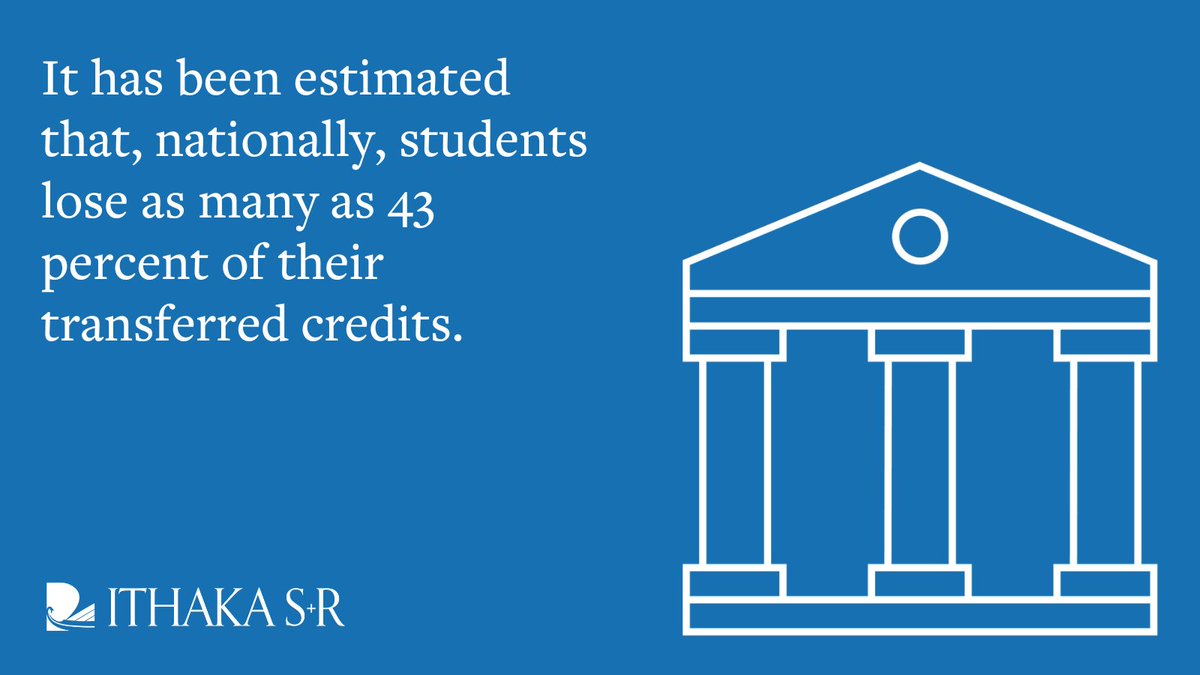 It has been estimated that, nationally, students lose as many as 43 percent of their transferred credits.

ITHAKA S+R